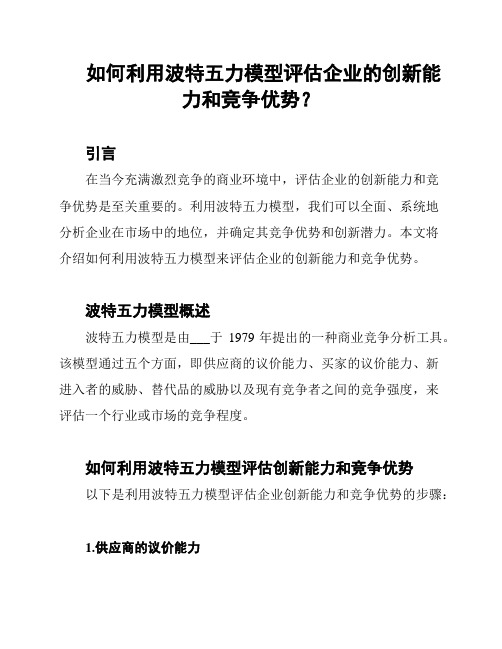 如何利用波特五力模型评估企业的创新能力和竞争优势？

引言

在当今充满激烈竞争的商业环境中，评估企业的创新能力和竞争优势是至关重要的。利用波特五力模型，我们可以全面、系统地分析企业在市场中的地位，并确定其竞争优势和创新潜力。本文将介绍如何利用波特五力模型来评估企业的创新能力和竞争优势。

波特五力模型概述

波特五力模型是由___于 1979 年提出的一种商业竞争分析工具。该模型通过五个方面，即供应商的议价能力、买家的议价能力、新进入者的威胁、替代品的威胁以及现有竞争者之间的竞争强度，来评估一个行业或市场的竞争程度。

如何利用波特五力模型评估创新能力和竞争优势

以下是利用波特五力模型评估企业创新能力和竞争优势的步骤：

1.供应商的议价能力